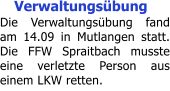 Verwaltungsübung

Die Verwaltungsübung fand am 14.09 in Mutlangen statt. Die FFW Spraitbach musste eine verletzte Person aus einem LKW retten.